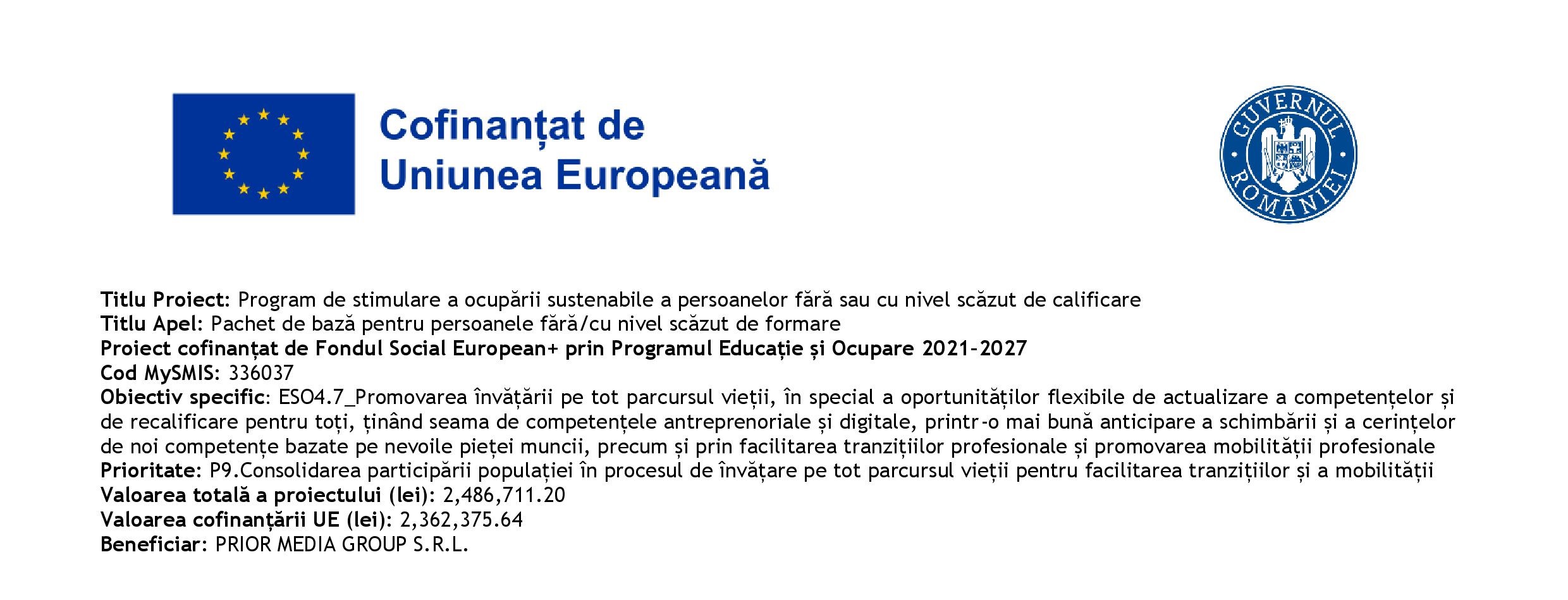 Cofinanțat de
Uniunea Europeană

GUVERNUL
ROMÂNIEI

Titlu Proiect: Program de stimulare a ocupării sustenabile a persoanelor fără sau cu nivel scăzut de calificare
Titlu Apel: Pachet de bază pentru persoanele fără/cu nivel scăzut de formare
Proiect cofinanțat de Fondul Social European+ prin Programul Educație și Ocupare 2021-2027
Cod MySMIS: 336037
Obiectiv specific: ESO4.7_Promovarea învățării pe tot parcursul vieții, în special a oportunităților flexibile de actualizare a competențelor și de recalificare pentru toți, ținând seama de competențele antreprenoriale și digitale, printr-o mai bună anticipare a schimbării și a cerințelor de noi competențe bazate pe nevoile pieței muncii, precum și prin facilitarea tranzițiilor profesionale și promovarea mobilității profesionale
Prioritate: P9.Consolidarea participării populației în procesul de învățare pe tot parcursul vieții pentru facilitarea tranzițiilor și a mobilității
Valoarea totală a proiectului (lei): 2,486,711.20
Valoarea cofinanțării UE (lei): 2,362,375.64
Beneficiar: PRIOR MEDIA GROUP S.R.L.